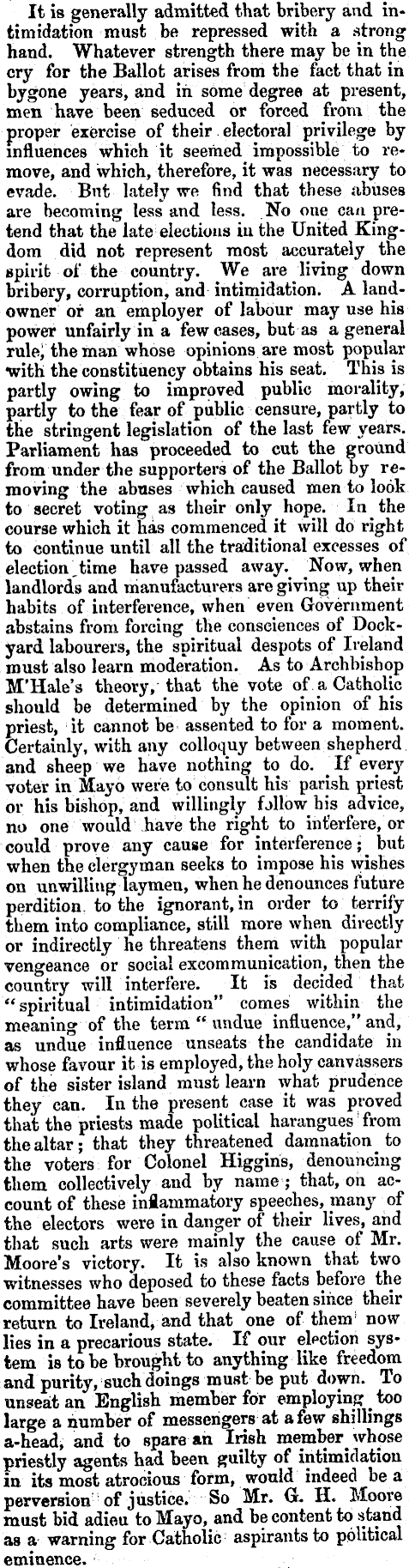 It is generally admitted that bribery and intimidation must be repressed with a strong hand. Whatever strength there may be in the cry for the Ballot arises from the fact that in bygone years, and in some degree at present, men have been seduced or forced from the proper exercise of their electoral privilege by influences which it seemed impossible to remove, and which, therefore, it was necessary to evade. But lately we find that these abuses are becoming less and less. No one can pretend that the late elections in the United Kingdom did not represent most accurately the spirit of the country. We are living down bribery, corruption, and intimidation. A landowner or an employer of labour may use his power unfairly in a few cases, but as a general rule, the man whose opinions are most popular with the constituency obtains his seat. This is partly owing to improved public morality, partly to the fear of public censure, partly to the stringent legislation of the last few years. Parliament has proceeded to cut the ground from under the supporters of the Ballot by removing the abuses which caused men to look to secret voting as their only hope. In the course which it has commenced it will do right to continue until all the traditional excesses of election time have passed away. Now, when landlords and manufacturers are giving up their habits of interference, when even Government abstains from forcing the consciences of Dockyard labourers, the spiritual despots of Ireland must also learn moderation. As to Archbishop M'Hale's theory, that the vote of a Catholic should be determined by the opinion of his priest, it cannot be assented to for a moment. Certainly, with any colloquy between shepherd and sheep we have nothing to do. If every voter in Mayo were to consult his parish priest or his bishop, and willingly follow his advice, no one would have the right to interfere, or could prove any cause for interference; but when the clergyman seeks to impose his wishes on unwilling laymen, when he denounces future perdition to the ignorant, in order to terrify them into compliance, still more when directly or indirectly he threatens them with popular vengeance or social excommunication, then the country will interfere. It is decided that "spiritual intimidation" comes within the meaning of the term "undue influence," and, as undue influence unseats the candidate in whose favour it is employed, the holy canvassers of the sister island must learn what prudence they can. In the present case it was proved that the priests made political harangues from the altar; that they threatened damnation to the voters for Colonel Higgins, denouncing them collectively and by name; that, on account of these inflammatory speeches, many of the electors were in danger of their lives, and that such arts were mainly the cause of Mr. Moore's victory. It is also known that two witnesses who deposed to these facts before the committee have been severely beaten since their return to Ireland, and that one of them now lies in a precarious state. If our election system is to be brought to anything like freedom and purity, such doings must be put down. To unseat an English member for employing too large a number of messengers at a few shillings a-head, and to spare an Irish member whose priestly agents had been guilty of intimidation in its most atrocious form, would indeed be a perversion of justice. So Mr. G. H. Moore must bid adieu to Mayo, and be content to stand as a warning for Catholic aspirants to political eminence.